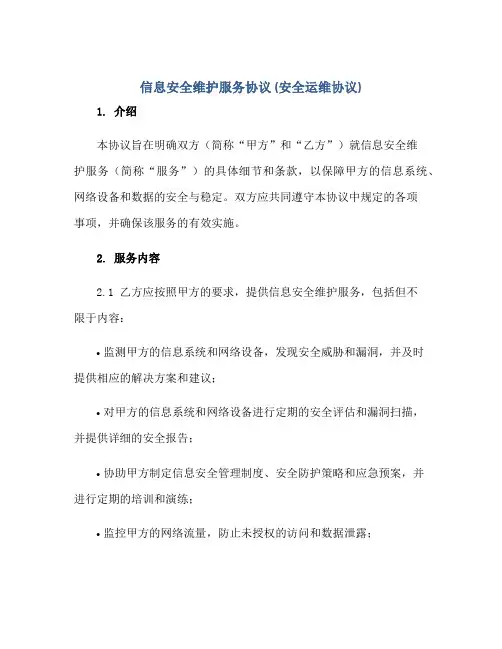 信息安全维护服务协议(安全运维协议)

1. 介绍

本协议旨在明确双方（简称“甲方”和“乙方”）就信息安全维护服务（简称“服务”）的具体细节和条款，以保障甲方的信息系统、网络设备和数据的安全与稳定。双方应共同遵守本协议中规定的各项事项，并确保该服务的有效实施。

2. 服务内容

2.1 乙方应按照甲方的要求，提供信息安全维护服务，包括但不限于内容：

• 监测甲方的信息系统和网络设备，发现安全威胁和漏洞，并及时提供相应的解决方案和建议；

• 对甲方的信息系统和网络设备进行定期的安全评估和漏洞扫描，并提供详细的安全报告；

• 协助甲方制定信息安全管理制度、安全防护策略和应急预案，并进行定期的培训和演练；

• 监控甲方的网络流量，防止未授权的访问和数据泄露；